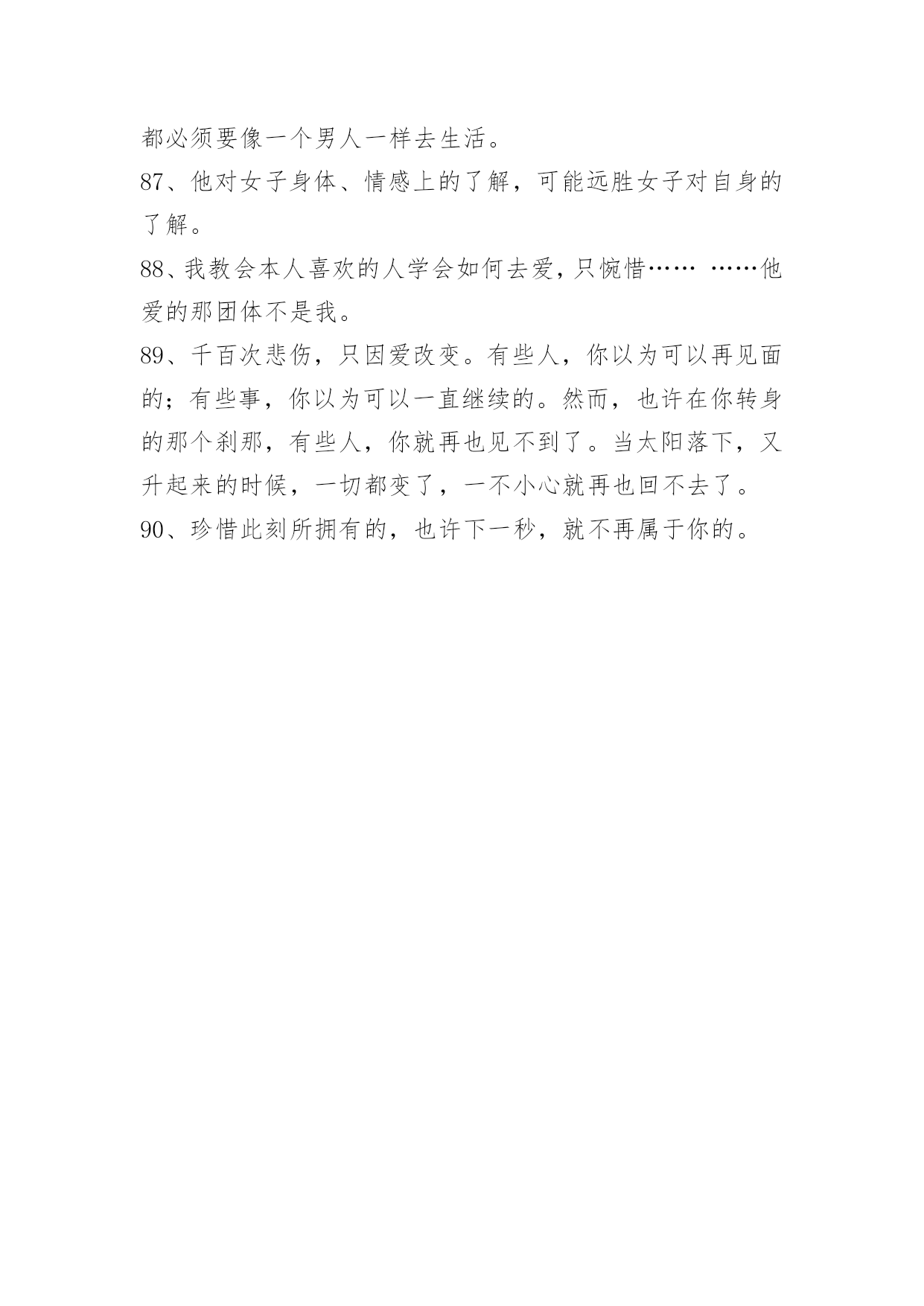 都必须要像一个男人一样去生活。

87、他对女子身体、情感上的了解，可能远胜女子对自身的了解。

88、我教会本人喜欢的人学会如何去爱，只惋惜…… ……他爱的那团体不是我。

89、千百次悲伤，只因爱改变。有些人，你以为可以再见面的；有些事，你以为可以一直继续的。然而，也许在你转身的那个刹那，有些人，你就再也见不到了。当太阳落下，又升起来的时候，一切都变了，一不小心就再也回不去了。

90、珍惜此刻所拥有的，也许下一秒，就不再属于你的。